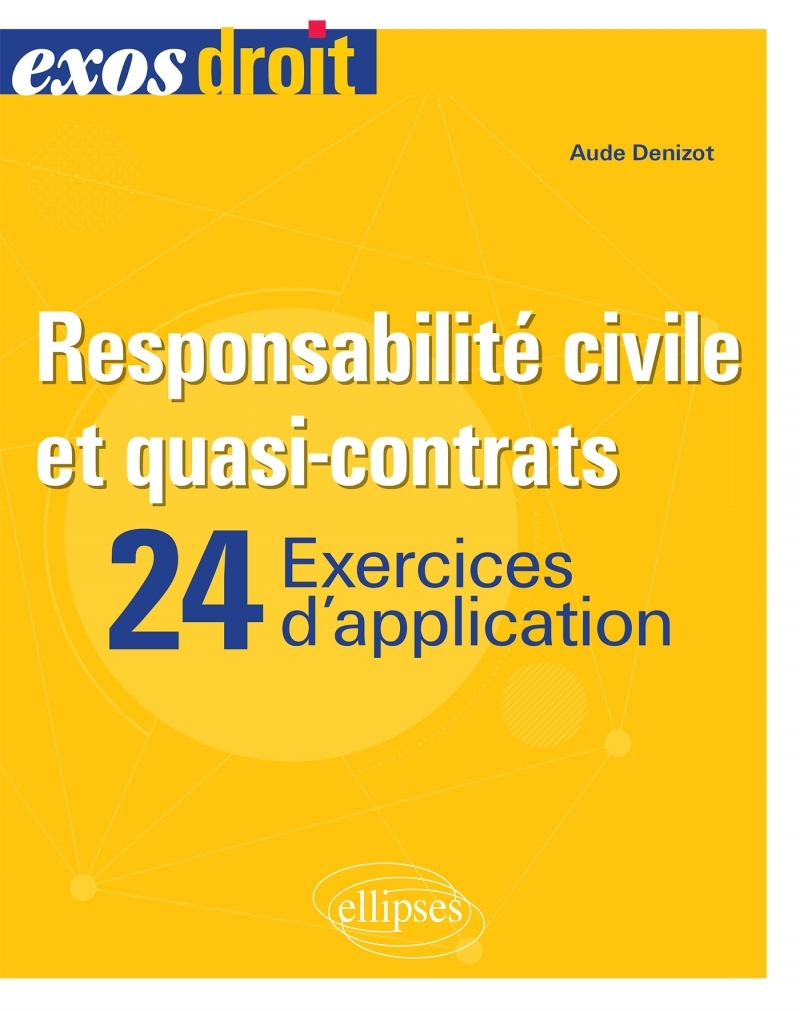 exos droit

Aude Denizot

Responsabilité civile et quasi-contrats

24 Exercices d'application

ellipses